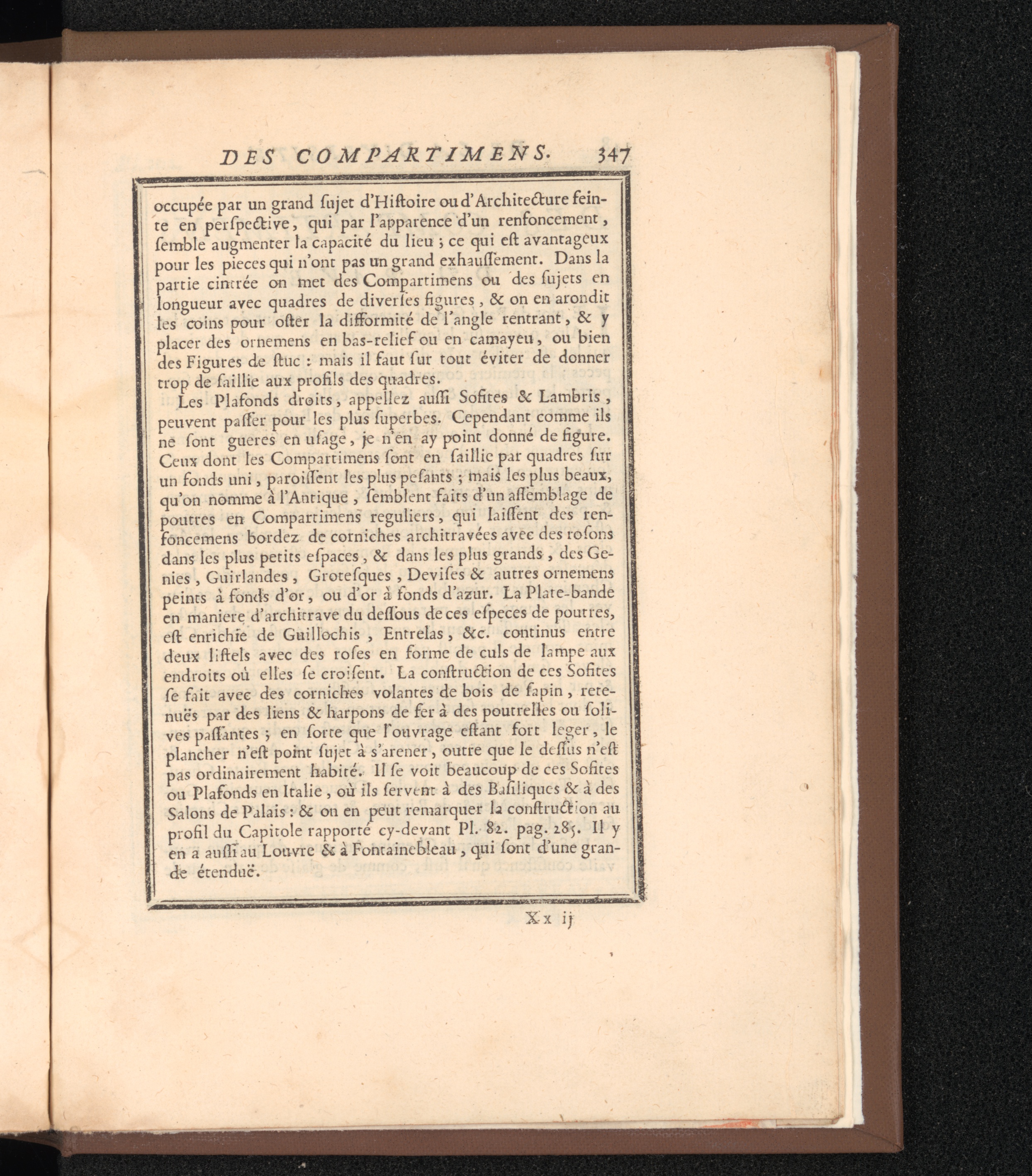 DES COMPARTIMENS. 347

occupée par un grand ſujet d'Hiſtoire ou d'Architecture feinte en perſpective, qui par l'apparence d'un renfoncement, ſemble augmenter la capacité du lieu ; ce qui eſt avantageux pour les pieces qui n'ont pas un grand exhauſſement. Dans la partie cintrée on met des Compartimens ou des ſujets en longueur avec quadres de diverſes figures, & on en arondit les coins pour oſter la difformité de l'angle rentrant, & y placer des ornemens en bas-relief ou en camayeu, ou bien des Figures de ſtuc : mais il faut ſur tout éviter de donner trop de ſaillie aux profils des quadres.

Les Plafonds droits, appellez auſſi Sofites & Lambris, peuvent paſſer pour les plus ſuperbes. Cependant comme ils ne ſont gueres en uſage, je n'en ay point donné de figure. Ceux dont les Compartimens ſont en ſaillie par quadres ſur un fonds uni, paroiſſent les plus peſants ; mais les plus beaux, qu'on nomme à l'Antique, ſemblent faits d'un aſſemblage de poutres en Compartimens reguliers, qui laiſſent des renfoncemens bordez de corniches architravées avec des roſons dans les plus petits eſpaces, & dans les plus grands, des Genies, Guirlandes, Groteſques, Deviſes & autres ornemens peints à fonds d'or, ou d'or à fonds d'azur. La Plate-bande en maniere d'architrave du deſſous de ces eſpeces de poutres, eſt enrichie de Guillochis, Entrelas, &c. continus entre deux liſtels avec des roſes en forme de culs de lampe aux endroits où elles ſe croiſent. La conſtruction de ces Sofites ſe fait avec des corniches volantes de bois de ſapin, retenuës par des liens & harpons de fer à des poutrelles ou ſolives paſſantes ; en ſorte que l'ouvrage eſtant fort leger, le plancher n'eſt point ſujet à s'arener, outre que le deſſus n'eſt pas ordinairement habité. Il ſe voit beaucoup de ces Sofites ou Plafonds en Italie, où ils ſervent à des Baſiliques & à des Salons de Palais : & on en peut remarquer la conſtruction au profil du Capitole rapporté cy-devant Pl. 82. pag. 285. Il y en a auſſi au Louvre & à Fontainebleau, qui ſont d'une grande étenduë.

Xx ij